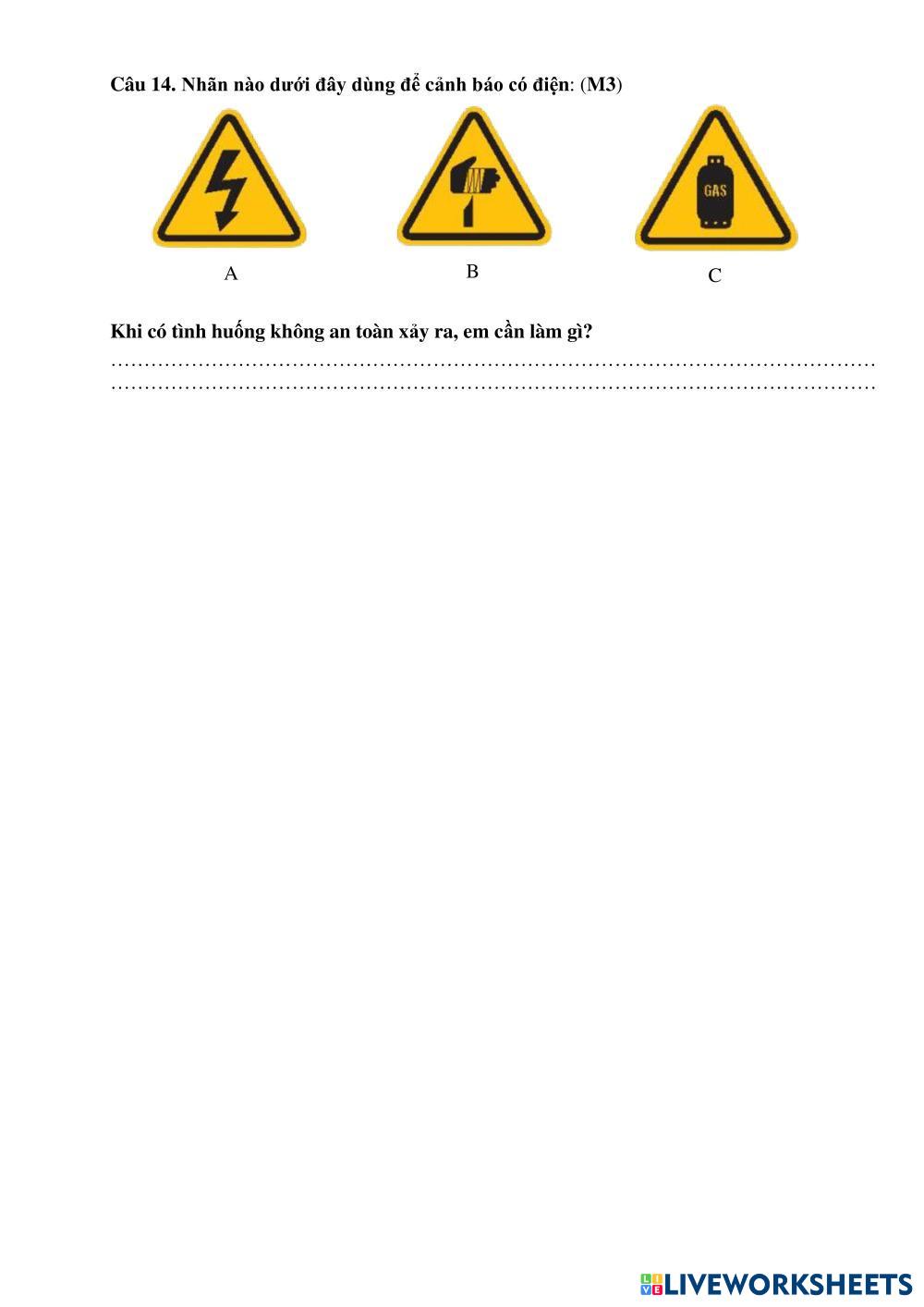 Câu 14. Nhãn nào dưới đây dùng để cảnh báo có điện: (M3)

GAS

A B C

Khi có tình huống không an toàn xảy ra, em cần làm gì?

____
____

LIVEWORKSHEETS